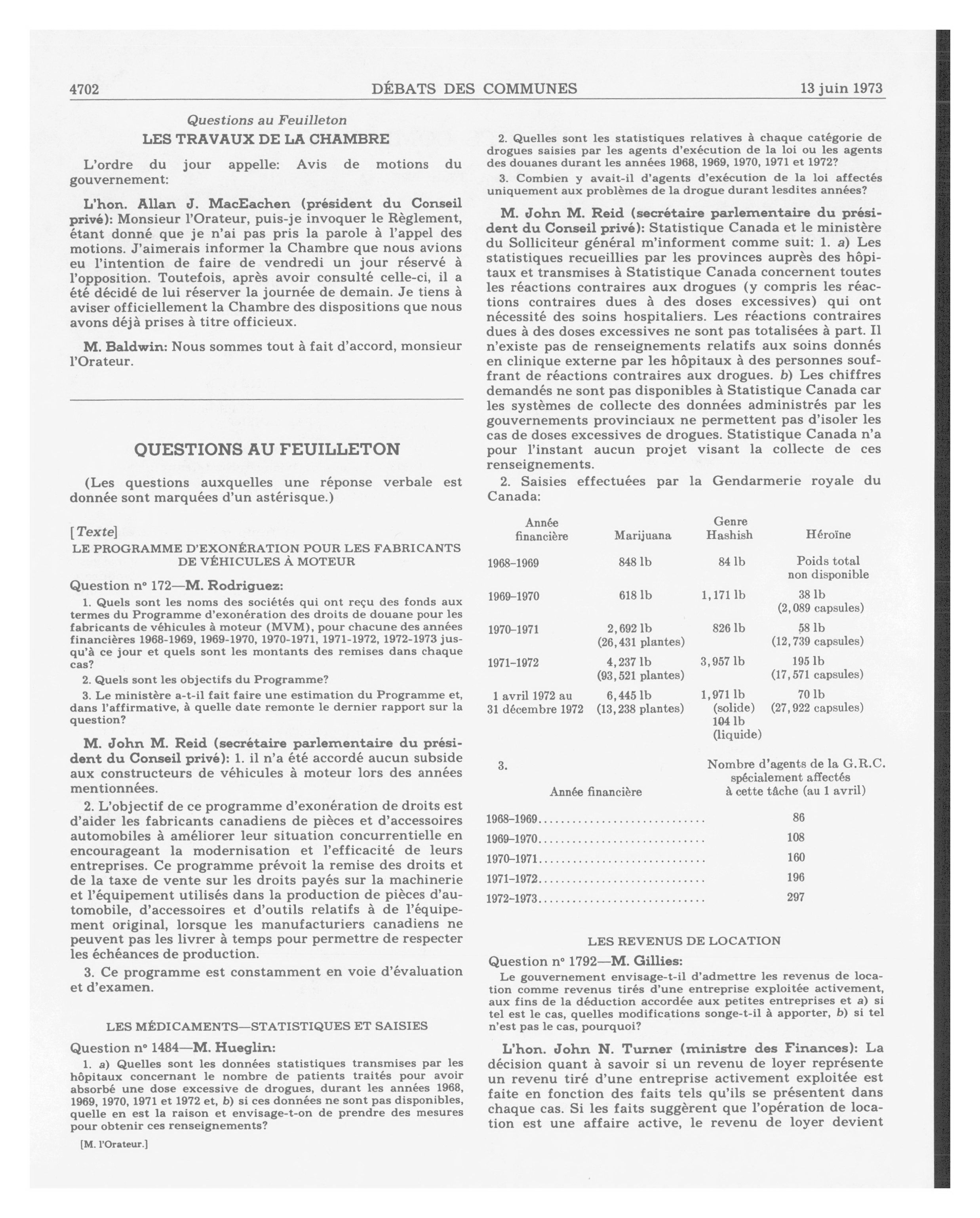 4702 DÉBATS DES COMMUNES 13 juin 1973

Questions au Feuilleton

LES TRAVAUX DE LA CHAMBRE

L'ordre du jour appelle: Avis de motions du gouvernement:

L'hon. Allan J. MacEachen (président du Conseil privé): Monsieur l'Orateur, puis-je invoquer le Règlement, étant donné que je n'ai pas pris la parole à l'appel des motions. J'aimerais informer la Chambre que nous avions eu l'intention de faire de vendredi un jour réservé à l'opposition. Toutefois, après avoir consulté celle-ci, il a été décidé de lui réserver la journée de demain. Je tiens à aviser officiellement la Chambre des dispositions que nous avons déjà prises à titre officieux.

M. Baldwin: Nous sommes tout à fait d'accord, monsieur l'Orateur.

QUESTIONS AU FEUILLETON

(Les questions auxquelles une réponse verbale est donnée sont marquées d'un astérisque.)

[Texte]

LE PROGRAMME D'EXONÉRATION POUR LES FABRICANTS DE VÉHICULES À MOTEUR

Question nº 172—M. Rodriguez:

1. Quels sont les noms des sociétés qui ont reçu des fonds aux termes du Programme d'exonération des droits de douane pour les fabricants de véhicules à moteur (MVM), pour chacune des années financières 1968-1969, 1969-1970, 1970-1971, 1971-1972, 1972-1973 jusqu'à ce jour et quels sont les montants des remises dans chaque cas?

2. Quels sont les objectifs du Programme?

3. Le ministère a-t-il fait faire une estimation du Programme et, dans l'affirmative, à quelle date remonte le dernier rapport sur la question?

M. John M. Reid (secrétaire parlementaire du président du Conseil privé): 1. il n'a été accordé aucun subside aux constructeurs de véhicules à moteur lors des années mentionnées.

2. L'objectif de ce programme d'exonération de droits est d'aider les fabricants canadiens de pièces et d'accessoires automobiles à améliorer leur situation concurrentielle en encourageant la modernisation et l'efficacité de leurs entreprises. Ce programme prévoit la remise des droits et de la taxe de vente sur les droits payés sur la machinerie et l'équipement utilisés dans la production de pièces d'automobile, d'accessoires et d'outils relatifs à de l'équipement original, lorsque les manufacturiers canadiens ne peuvent pas les livrer à temps pour permettre de respecter les échéances de production.

3. Ce programme est constamment en voie d'évaluation et d'examen.

LES MÉDICAMENTS—STATISTIQUES ET SAISIES

Question nº 1484—M. Hueglin:

1. a) Quelles sont les données statistiques transmises par les hôpitaux concernant le nombre de patients traités pour avoir absorbé une dose excessive de drogues, durant les années 1968, 1969, 1970, 1971 et 1972 et, b) si ces données ne sont pas disponibles, quelle en est la raison et envisage-t-on de prendre des mesures pour obtenir ces renseignements?

[M. l'Orateur.]

2. Quelles sont les statistiques relatives à chaque catégorie de drogues saisies par les agents d'exécution de la loi ou les agents des douanes durant les années 1968, 1969, 1970, 1971 et 1972?

3. Combien y avait-il d'agents d'exécution de la loi affectés uniquement aux problèmes de la drogue durant lesdites années?

M. John M. Reid (secrétaire parlementaire du président du Conseil privé): Statistique Canada et le ministère du Solliciteur général m'informent comme suit: 1. a) Les statistiques recueillies par les provinces auprès des hôpitaux et transmises à Statistique Canada concernent toutes les réactions contraires aux drogues (y compris les réactions contraires dues à des doses excessives) qui ont nécessité des soins hospitaliers. Les réactions contraires dues à des doses excessives ne sont pas totalisées à part. Il n'existe pas de renseignements relatifs aux soins donnés en clinique externe par les hôpitaux à des personnes souffrant de réactions contraires aux drogues. b) Les chiffres demandés ne sont pas disponibles à Statistique Canada car les systèmes de collecte des données administrés par les gouvernements provinciaux ne permettent pas d'isoler les cas de doses excessives de drogues. Statistique Canada n'a pour l'instant aucun projet visant la collecte de ces renseignements.

2. Saisies effectuées par la Gendarmerie royale du Canada:

| Année financière | Marijuana | Genre Hashish | Héroïne |
|---|---|---|---|
| 1968–1969 | 848 lb | 84 lb | Poids total non disponible |
| 1969–1970 | 618 lb | 1,171 lb | 38 lb (2,089 capsules) |
| 1970–1971 | 2,692 lb (26,431 plantes) | 826 lb | 58 lb (12,739 capsules) |
| 1971–1972 | 4,237 lb (93,521 plantes) | 3,957 lb | 195 lb (17,571 capsules) |
| 1 avril 1972 au 31 décembre 1972 | 6,445 lb (13,238 plantes) | 1,971 lb (solide) 104 lb (liquide) | 70 lb (27,922 capsules) |

3.

| Année financière | Nombre d'agents de la G.R.C. spécialement affectés à cette tâche (au 1 avril) |
|---|---|
| 1968–1969 | 86 |
| 1969–1970 | 108 |
| 1970–1971 | 160 |
| 1971–1972 | 196 |
| 1972–1973 | 297 |

LES REVENUS DE LOCATION

Question nº 1792—M. Gillies:

Le gouvernement envisage-t-il d'admettre les revenus de location comme revenus tirés d'une entreprise exploitée activement, aux fins de la déduction accordée aux petites entreprises et a) si tel est le cas, quelles modifications songe-t-il à apporter, b) si tel n'est pas le cas, pourquoi?

L'hon. John N. Turner (ministre des Finances): La décision quant à savoir si un revenu de loyer représente un revenu tiré d'une entreprise activement exploitée est faite en fonction des faits tels qu'ils se présentent dans chaque cas. Si les faits suggèrent que l'opération de location est une affaire active, le revenu de loyer devient